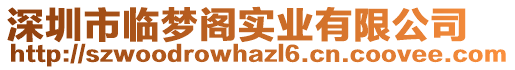 深圳市临梦阁实业有限公司
http://szwoodrowhazl6.cn.coovee.com